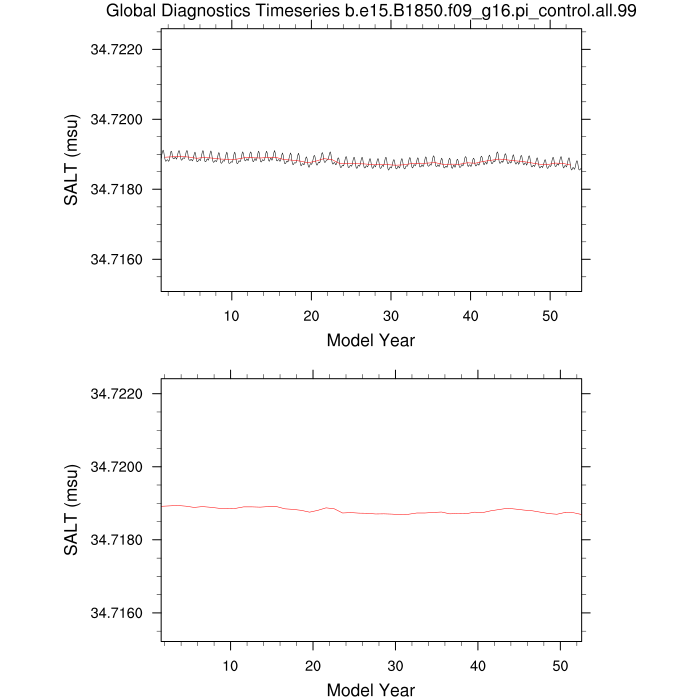 Global Diagnostics Timeseries b.e15.B1850.f09_g16.pi_control.all.99

34.7220
34.7200
34.7180
34.7160
SALT (msu)
10
20
30
40
50
Model Year

34.7220
34.7200
34.7180
34.7160
SALT (msu)
10
20
30
40
50
Model Year